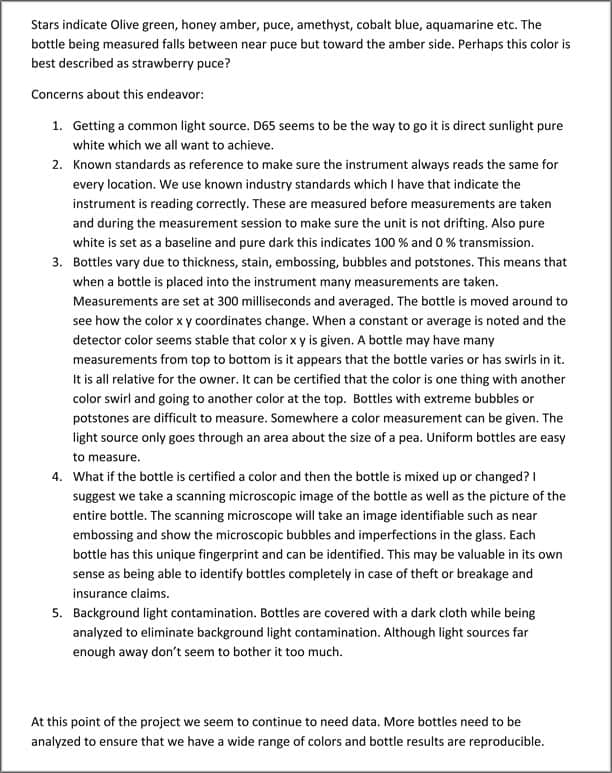 Stars indicate Olive green, honey amber, puce, amethyst, cobalt blue, aquamarine etc. The bottle being measured falls between near puce but toward the amber side. Perhaps this color is best described as strawberry puce?

Concerns about this endeavor:

1. Getting a common light source. D65 seems to be the way to go it is direct sunlight pure white which we all want to achieve.
2. Known standards as reference to make sure the instrument always reads the same for every location. We use known industry standards which I have that indicate the instrument is reading correctly. These are measured before measurements are taken and during the measurement session to make sure the unit is not drifting. Also pure white is set as a baseline and pure dark this indicates 100 % and 0 % transmission.
3. Bottles vary due to thickness, stain, embossing, bubbles and potstones. This means that when a bottle is placed into the instrument many measurements are taken. Measurements are set at 300 milliseconds and averaged. The bottle is moved around to see how the color x y coordinates change. When a constant or average is noted and the detector color seems stable that color x y is given. A bottle may have many measurements from top to bottom is it appears that the bottle varies or has swirls in it. It is all relative for the owner. It can be certified that the color is one thing with another color swirl and going to another color at the top. Bottles with extreme bubbles or potstones are difficult to measure. Somewhere a color measurement can be given. The light source only goes through an area about the size of a pea. Uniform bottles are easy to measure.
4. What if the bottle is certified a color and then the bottle is mixed up or changed? I suggest we take a scanning microscopic image of the bottle as well as the picture of the entire bottle. The scanning microscope will take an image identifiable such as near embossing and show the microscopic bubbles and imperfections in the glass. Each bottle has this unique fingerprint and can be identified. This may be valuable in its own sense as being able to identify bottles completely in case of theft or breakage and insurance claims.
5. Background light contamination. Bottles are covered with a dark cloth while being analyzed to eliminate background light contamination. Although light sources far enough away don't seem to bother it too much.

At this point of the project we seem to continue to need data. More bottles need to be analyzed to ensure that we have a wide range of colors and bottle results are reproducible.